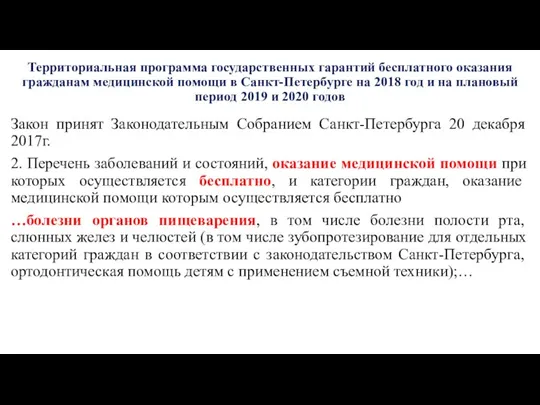 Территориальная программа государственных гарантий бесплатного оказания гражданам медицинской помощи в Санкт-Петербурге на 2018 год и на плановый период 2019 и 2020 годов

Закон принят Законодательным Собранием Санкт-Петербурга 20 декабря 2017г.

2. Перечень заболеваний и состояний, оказание медицинской помощи при которых осуществляется бесплатно, и категории граждан, оказание медицинской помощи которым осуществляется бесплатно

…болезни органов пищеварения, в том числе болезни полости рта, слюнных желез и челюстей (в том числе зубопротезирование для отдельных категорий граждан в соответствии с законодательством Санкт-Петербурга, ортодонтическая помощь детям с применением съемной техники);…